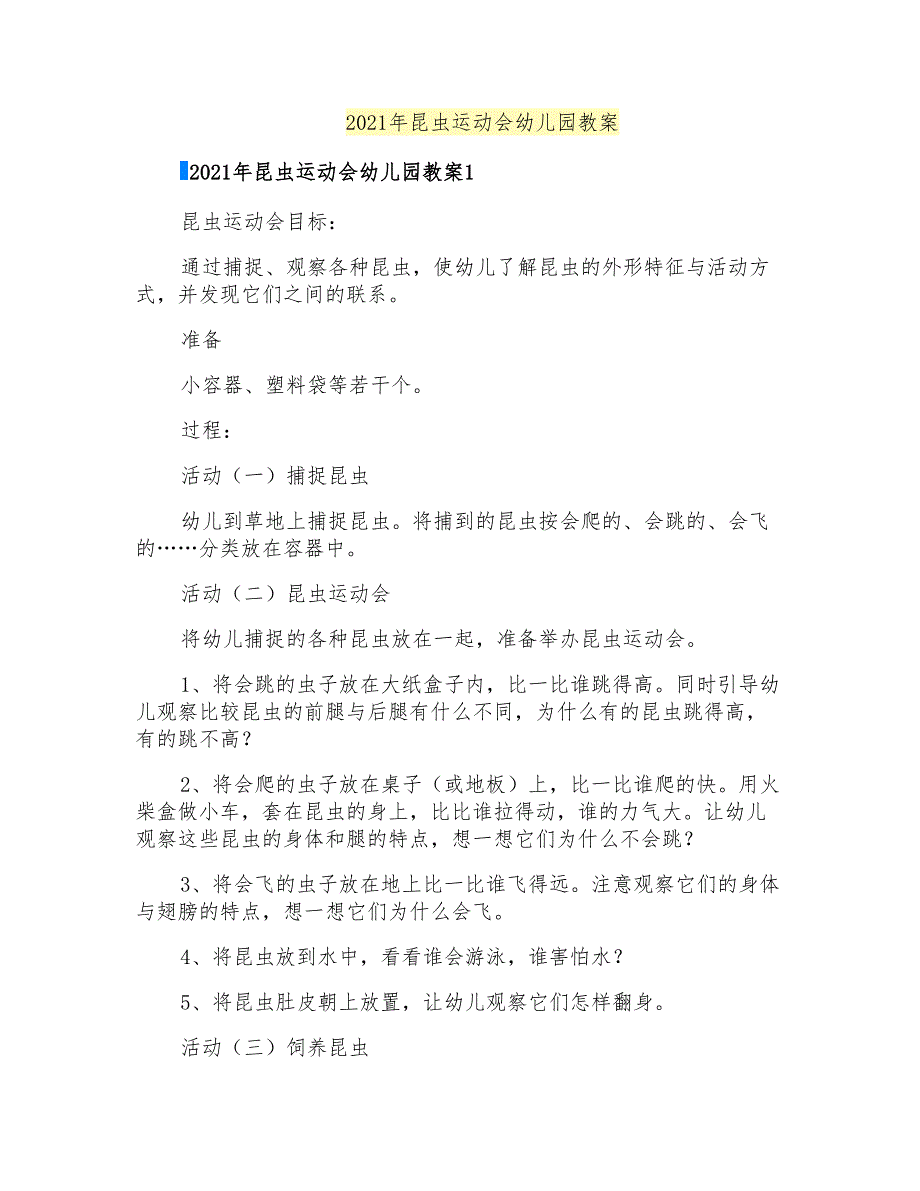 2021年昆虫运动会幼儿园教案

2021年昆虫运动会幼儿园教案1

昆虫运动会目标：

通过捕捉、观察各种昆虫，使幼儿了解昆虫的外形特征与活动方式，并发现它们之间的联系。

准备

小容器、塑料袋等若干个。

过程：

活动（一）捕捉昆虫

幼儿到草地上捕捉昆虫。将捕到的昆虫按会爬的、会跳的、会飞的……分类放在容器中。

活动（二）昆虫运动会

将幼儿捕捉的各种昆虫放在一起，准备举办昆虫运动会。

1、将会跳的虫子放在大纸盒子内，比一比谁跳得高。同时引导幼儿观察比较昆虫的前腿与后腿有什么不同，为什么有的昆虫跳得高，有的跳不高？

2、将会爬的虫子放在桌子（或地板）上，比一比谁爬的快。用火柴盒做小车，套在昆虫的身上，比比谁拉得动，谁的力气大。让幼儿观察这些昆虫的身体和腿的特点，想一想它们为什么不会跳？

3、将会飞的虫子放在地上比一比谁飞得远。注意观察它们的身体与翅膀的特点，想一想它们为什么会飞。

4、将昆虫放到水中，看看谁会游泳，谁害怕水？

5、将昆虫肚皮朝上放置，让幼儿观察它们怎样翻身。

活动（三）饲养昆虫